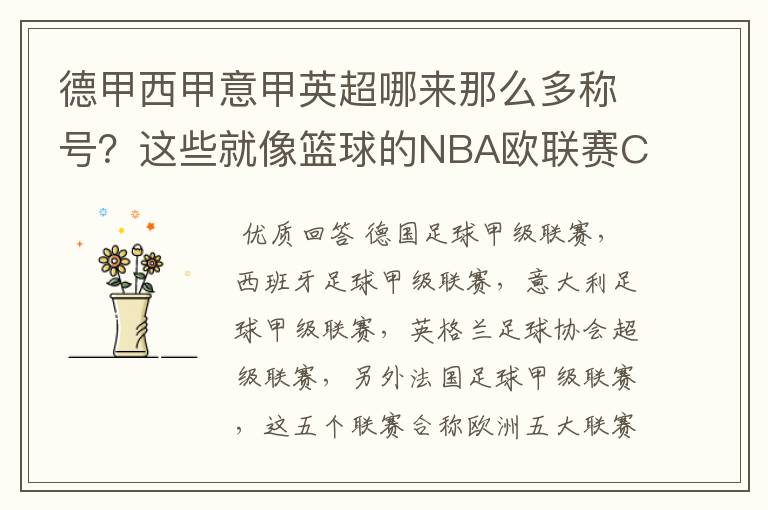 德甲西甲意甲英超哪来那么多称号？这些就像篮球的NBA欧联赛C

优质回答 德国足球甲级联赛，西班牙足球甲级联赛，意大利足球甲级联赛，英格兰足球协会超级联赛，另外法国足球甲级联赛，这五个联赛合称欧洲五大联赛